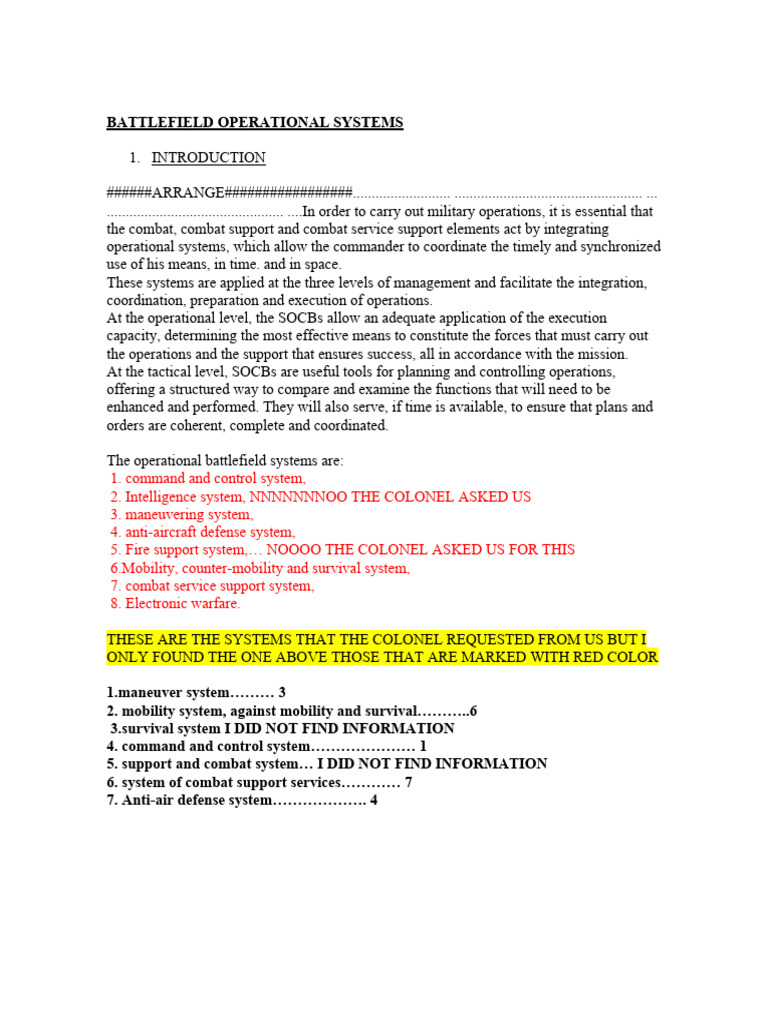 BATTLEFIELD OPERATIONAL SYSTEMS

1. INTRODUCTION

######ARRANGE#################.......................... ................................................. ... ............................................... ....In order to carry out military operations, it is essential that the combat, combat support and combat service support elements act by integrating operational systems, which allow the commander to coordinate the timely and synchronized use of his means, in time. and in space.
These systems are applied at the three levels of management and facilitate the integration, coordination, preparation and execution of operations.
At the operational level, the SOCBs allow an adequate application of the execution capacity, determining the most effective means to constitute the forces that must carry out the operations and the support that ensures success, all in accordance with the mission.
At the tactical level, SOCBs are useful tools for planning and controlling operations, offering a structured way to compare and examine the functions that will need to be enhanced and performed. They will also serve, if time is available, to ensure that plans and orders are coherent, complete and coordinated.

The operational battlefield systems are:
1. command and control system,
2. Intelligence system, NNNNNNNOO THE COLONEL ASKED US
3. maneuvering system,
4. anti-aircraft defense system,
5. Fire support system,… NOOOO THE COLONEL ASKED US FOR THIS
6.Mobility, counter-mobility and survival system,
7. combat service support system,
8. Electronic warfare.

THESE ARE THE SYSTEMS THAT THE COLONEL REQUESTED FROM US BUT I ONLY FOUND THE ONE ABOVE THOSE THAT ARE MARKED WITH RED COLOR

1.maneuver system……… 3
2. mobility system, against mobility and survival………..6
3.survival system I DID NOT FIND INFORMATION
4. command and control system………………… 1
5. support and combat system… I DID NOT FIND INFORMATION
6. system of combat support services………… 7
7. Anti-air defense system………………. 4